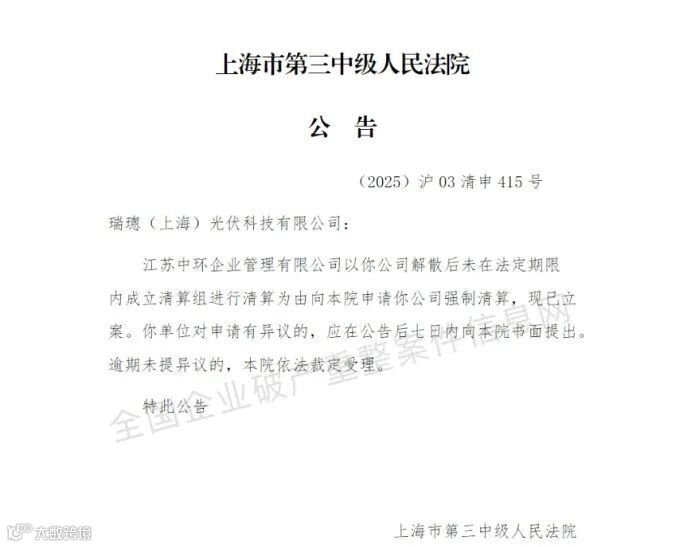 上海市第三中级人民法院

公 告

（2025）沪03清申415号

瑞璁（上海）光伏科技有限公司：

江苏中环企业管理有限公司以你公司解散后未在法定期限内成立清算组进行清算为由向本院申请你公司强制清算，现已立案。你单位对申请有异议的，应在公告后七日内向本院书面提出。逾期未提异议的，本院依法裁定受理。

特此公告

上海市第三中级人民法院

全国企业破产重整案件信息网

大数跨境